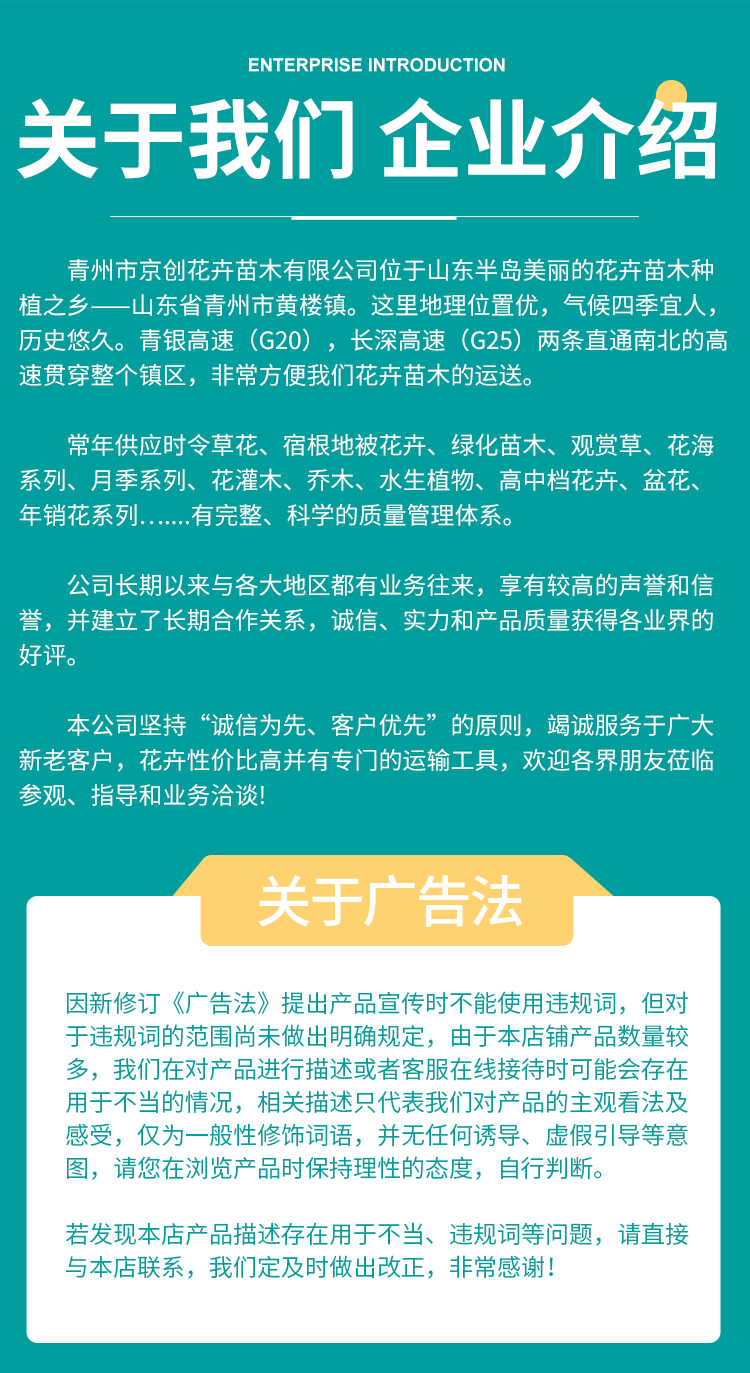 ENTERPRISE INTRODUCTION

关于我们 企业介绍

青州市京创花卉苗木有限公司位于山东半岛美丽的花卉苗木种植之乡——山东省青州市黄楼镇。这里地理位置优，气候四季宜人，历史悠久。青银高速（G20），长深高速（G25）两条直通南北的高速贯穿整个镇区，非常方便我们花卉苗木的运送。

常年供应时令草花、宿根地被花卉、绿化苗木、观赏草、花海系列、月季系列、花灌木、乔木、水生植物、高中档花卉、盆花、年销花系列.......有完整、科学的质量管理体系。

公司长期以来与各大地区都有业务往来，享有较高的声誉和信誉，并建立了长期合作关系，诚信、实力和产品质量获得各业界的好评。

本公司坚持“诚信为先、客户优先”的原则，竭诚服务于广大新老客户，花卉性价比高并有专门的运输工具，欢迎各界朋友莅临参观、指导和业务洽谈!

关于广告法

因新修订《广告法》提出产品宣传时不能使用违规词，但对于违规词的范围尚未做出明确规定，由于本店铺产品数量较多，我们在对产品进行描述或者客服在线接待时可能会存在用于不当的情况，相关描述只代表我们对产品的主观看法及感受，仅为一般性修饰词语，并无任何诱导、虚假引导等意图，请您在浏览产品时保持理性的态度，自行判断。

若发现本店产品描述存在用于不当、违规词等问题，请直接与本店联系，我们定及时做出改正，非常感谢！